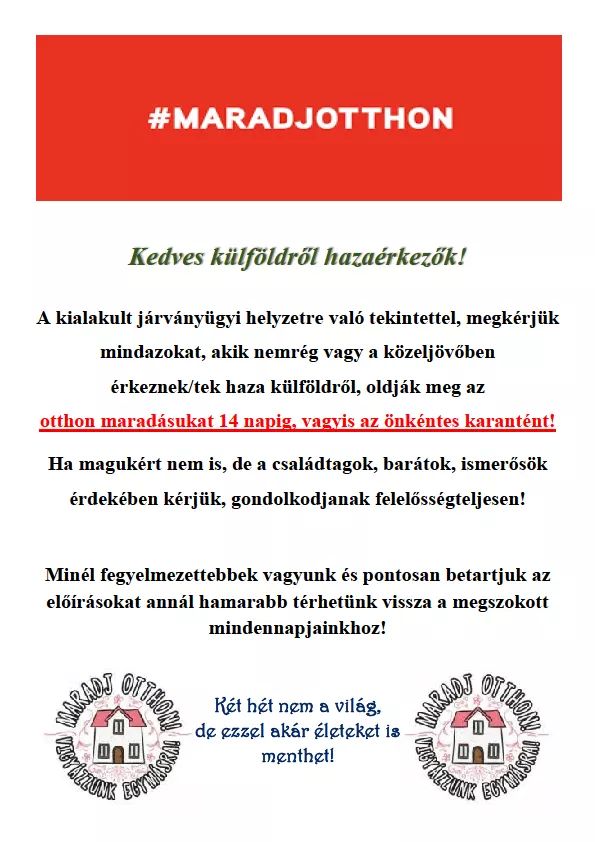 #MARADJOTTHON

Kedves külföldről hazaérkezők!

A kialakult járványügyi helyzetre való tekintettel, megkérjük mindazokat, akik nemrég vagy a közeljövőben érkeznek/tek haza külföldről, oldják meg az otthon maradásukat 14 napig, vagyis az önkéntes karantént!

Ha magukért nem is, de a családtagok, barátok, ismerősök érdekében kérjük, gondolkodjanak felelősségteljesen!

Minél fegyelmezettebbek vagyunk és pontosan betartjuk az előírásokat annál hamarabb térhetünk vissza a megszokott mindennapjainkhoz!

MARADJ OTTHON! VIGYÁZZUNK EGYMÁSRA!

Két hét nem a világ, de ezzel akár életeket is menthet!

MARADJ OTTHON! VIGYÁZZUNK EGYMÁSRA!